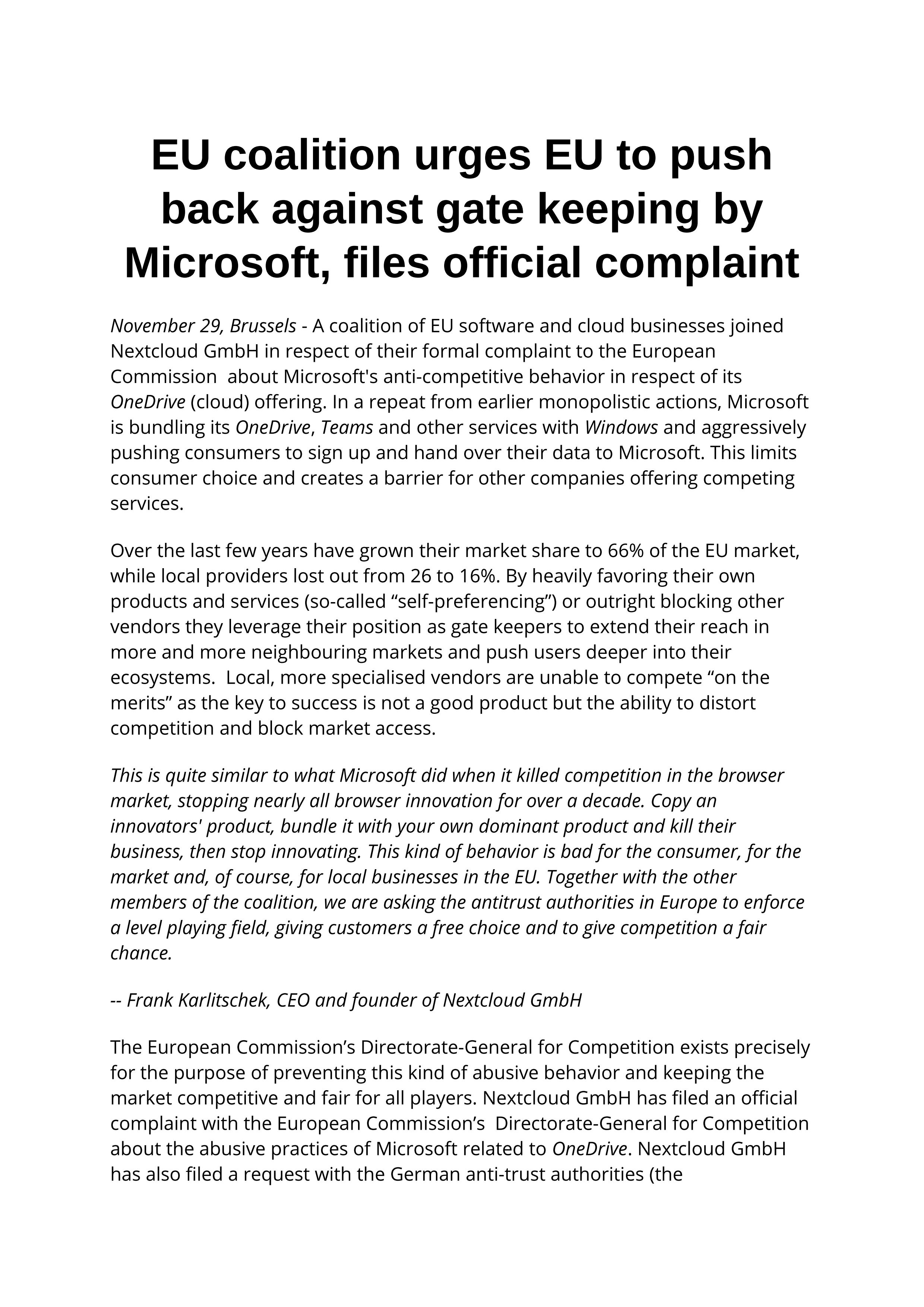 EU coalition urges EU to push back against gate keeping by Microsoft, files official complaint

November 29, Brussels - A coalition of EU software and cloud businesses joined Nextcloud GmbH in respect of their formal complaint to the European Commission  about Microsoft's anti-competitive behavior in respect of its OneDrive (cloud) offering. In a repeat from earlier monopolistic actions, Microsoft is bundling its OneDrive, Teams and other services with Windows and aggressively pushing consumers to sign up and hand over their data to Microsoft. This limits consumer choice and creates a barrier for other companies offering competing services.

Over the last few years have grown their market share to 66% of the EU market, while local providers lost out from 26 to 16%. By heavily favoring their own products and services (so-called “self-preferencing”) or outright blocking other vendors they leverage their position as gate keepers to extend their reach in more and more neighbouring markets and push users deeper into their ecosystems.  Local, more specialised vendors are unable to compete “on the merits” as the key to success is not a good product but the ability to distort competition and block market access.

This is quite similar to what Microsoft did when it killed competition in the browser market, stopping nearly all browser innovation for over a decade. Copy an innovators' product, bundle it with your own dominant product and kill their business, then stop innovating. This kind of behavior is bad for the consumer, for the market and, of course, for local businesses in the EU. Together with the other members of the coalition, we are asking the antitrust authorities in Europe to enforce a level playing field, giving customers a free choice and to give competition a fair chance.

-- Frank Karlitschek, CEO and founder of Nextcloud GmbH

The European Commission’s Directorate-General for Competition exists precisely for the purpose of preventing this kind of abusive behavior and keeping the market competitive and fair for all players. Nextcloud GmbH has filed an official complaint with the European Commission’s  Directorate-General for Competition about the abusive practices of Microsoft related to OneDrive. Nextcloud GmbH has also filed a request with the German anti-trust authorities (the